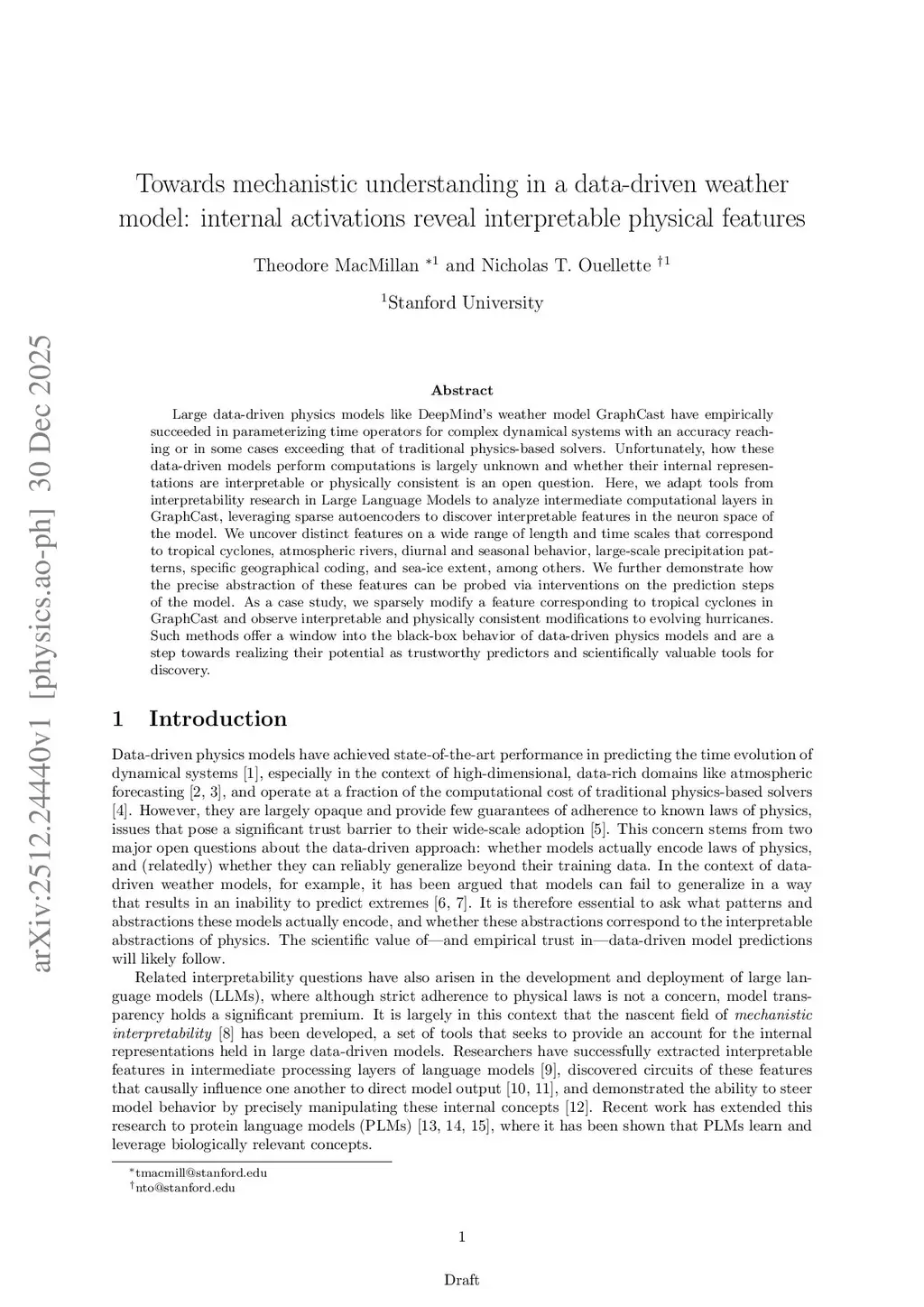 arXiv:2512.24440v1 [physics.ao-ph] 30 Dec 2025

Towards mechanistic understanding in a data-driven weather model: internal activations reveal interpretable physical features

Theodore MacMillan $^{*1}$ and Nicholas T. Ouellette $^{\dagger 1}$

$^1$Stanford University

Abstract

Large data-driven physics models like DeepMind's weather model GraphCast have empirically succeeded in parameterizing time operators for complex dynamical systems with an accuracy reaching or in some cases exceeding that of traditional physics-based solvers. Unfortunately, how these data-driven models perform computations is largely unknown and whether their internal representations are interpretable or physically consistent is an open question. Here, we adapt tools from interpretability research in Large Language Models to analyze intermediate computational layers in GraphCast, leveraging sparse autoencoders to discover interpretable features in the neuron space of the model. We uncover distinct features on a wide range of length and time scales that correspond to tropical cyclones, atmospheric rivers, diurnal and seasonal behavior, large-scale precipitation patterns, specific geographical coding, and sea-ice extent, among others. We further demonstrate how the precise abstraction of these features can be probed via interventions on the prediction steps of the model. As a case study, we sparsely modify a feature corresponding to tropical cyclones in GraphCast and observe interpretable and physically consistent modifications to evolving hurricanes. Such methods offer a window into the black-box behavior of data-driven physics models and are a step towards realizing their potential as trustworthy predictors and scientifically valuable tools for discovery.

1 Introduction

Data-driven physics models have achieved state-of-the-art performance in predicting the time evolution of dynamical systems [1], especially in the context of high-dimensional, data-rich domains like atmospheric forecasting [2, 3], and operate at a fraction of the computational cost of traditional physics-based solvers [4]. However, they are largely opaque and provide few guarantees of adherence to known laws of physics, issues that pose a significant trust barrier to their wide-scale adoption [5]. This concern stems from two major open questions about the data-driven approach: whether models actually encode laws of physics, and (relatedly) whether they can reliably generalize beyond their training data. In the context of data-driven weather models, for example, it has been argued that models can fail to generalize in a way that results in an inability to predict extremes [6, 7]. It is therefore essential to ask what patterns and abstractions these models actually encode, and whether these abstractions correspond to the interpretable abstractions of physics. The scientific value of—and empirical trust in—data-driven model predictions will likely follow.

Related interpretability questions have also arisen in the development and deployment of large language models (LLMs), where although strict adherence to physical laws is not a concern, model transparency holds a significant premium. It is largely in this context that the nascent field of mechanistic interpretability [8] has been developed, a set of tools that seeks to provide an account for the internal representations held in large data-driven models. Researchers have successfully extracted interpretable features in intermediate processing layers of language models [9], discovered circuits of these features that causally influence one another to direct model output [10, 11], and demonstrated the ability to steer model behavior by precisely manipulating these internal concepts [12]. Recent work has extended this research to protein language models (PLMs) [13, 14, 15], where it has been shown that PLMs learn and leverage biologically relevant concepts.

$^*$tmacmill@stanford.edu
$^\dagger$nto@stanford.edu

1

Draft